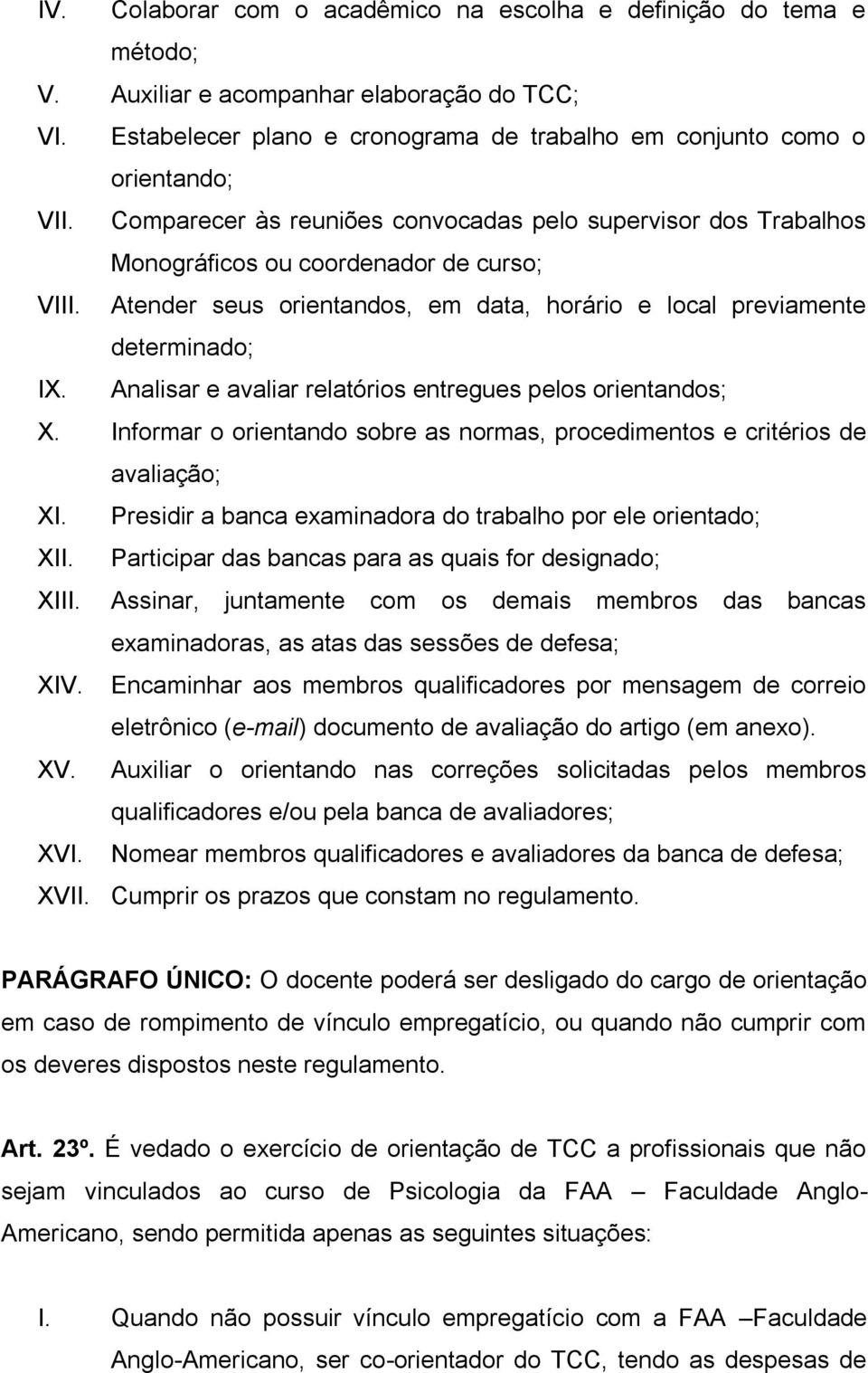 IV. Colaborar com o acadêmico na escolha e definição do tema e método;
V. Auxiliar e acompanhar elaboração do TCC;
VI. Estabelecer plano e cronograma de trabalho em conjunto como o orientando;
VII. Comparecer às reuniões convocadas pelo supervisor dos Trabalhos Monográficos ou coordenador de curso;
VIII. Atender seus orientandos, em data, horário e local previamente determinado;
IX. Analisar e avaliar relatórios entregues pelos orientandos;
X. Informar o orientando sobre as normas, procedimentos e critérios de avaliação;
XI. Presidir a banca examinadora do trabalho por ele orientado;
XII. Participar das bancas para as quais for designado;
XIII. Assinar, juntamente com os demais membros das bancas examinadoras, as atas das sessões de defesa;
XIV. Encaminhar aos membros qualificadores por mensagem de correio eletrônico (e-mail) documento de avaliação do artigo (em anexo).
XV. Auxiliar o orientando nas correções solicitadas pelos membros qualificadores e/ou pela banca de avaliadores;
XVI. Nomear membros qualificadores e avaliadores da banca de defesa;
XVII. Cumprir os prazos que constam no regulamento.

PARÁGRAFO ÚNICO: O docente poderá ser desligado do cargo de orientação em caso de rompimento de vínculo empregatício, ou quando não cumprir com os deveres dispostos neste regulamento.

Art. 23º. É vedado o exercício de orientação de TCC a profissionais que não sejam vinculados ao curso de Psicologia da FAA – Faculdade Anglo-Americano, sendo permitida apenas as seguintes situações:

I. Quando não possuir vínculo empregatício com a FAA –Faculdade Anglo-Americano, ser co-orientador do TCC, tendo as despesas de